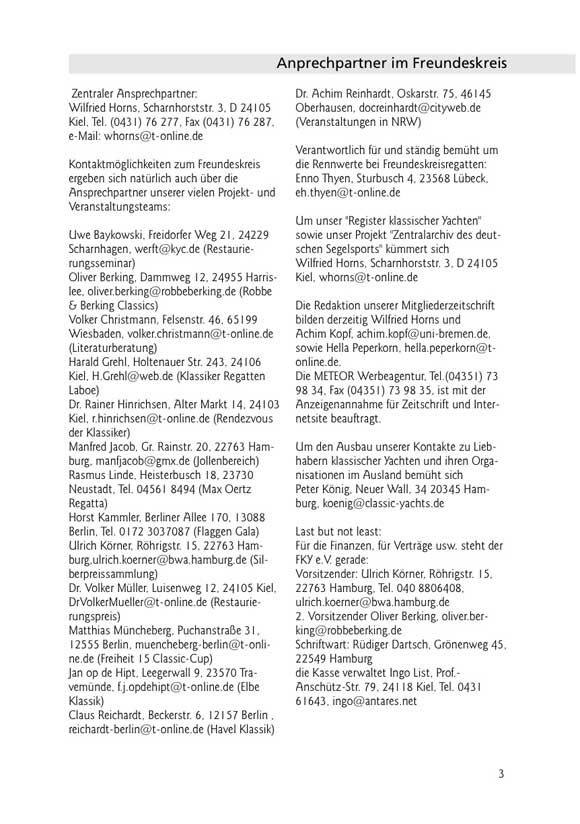 Anprechpartner im Freundeskreis

Zentraler Ansprechpartner:
Wilfried Horns, Scharnhorststr. 3, D 24105 Kiel, Tel. (0431) 76 277, Fax (0431) 76 287, e-Mail: whorns@t-online.de

Kontaktmöglichkeiten zum Freundeskreis ergeben sich natürlich auch über die Ansprechpartner unserer vielen Projekt- und Veranstaltungsteams:

Uwe Baykowski, Freidorfer Weg 21, 24229 Scharnhagen, werft@kyc.de (Restaurierungsseminar)
Oliver Berking, Dammweg 12, 24955 Harrislee, oliver.berking@robbeberking.de (Robbe & Berking Classics)
Volker Christmann, Felsenstr. 46, 65199 Wiesbaden, volker.christmann@t-online.de (Literaturberatung)
Harald Grehl, Holtenauer Str. 243, 24106 Kiel, H.Grehl@web.de (Klassiker Regatten Laboe)
Dr. Rainer Hinrichsen, Alter Markt 14, 24103 Kiel, r.hinrichsen@t-online.de (Rendezvous der Klassiker)
Manfred Jacob, Gr. Rainstr. 20, 22763 Hamburg, manfjacob@gmx.de (Jollenbereich)
Rasmus Linde, Heisterbusch 18, 23730 Neustadt, Tel. 04561 8494 (Max Oertz Regatta)
Horst Kammler, Berliner Allee 170, 13088 Berlin, Tel. 0172 3037087 (Flaggen Gala)
Ulrich Körner, Röhrigstr. 15, 22763 Hamburg,ulrich.koerner@bwa.hamburg.de (Silberpreissammlung)
Dr. Volker Müller, Luisenweg 12, 24105 Kiel, DrVolkerMueller@t-online.de (Restaurierungspreis)
Matthias Müncheberg, Puchanstraße 31, 12555 Berlin, muencheberg-berlin@t-online.de (Freiheit 15 Classic-Cup)
Jan op de Hipt, Leegerwall 9, 23570 Travemünde, f.j.opdehipt@t-online.de (Elbe Klassik)
Claus Reichardt, Beckerstr. 6, 12157 Berlin , reichardt-berlin@t-online.de (Havel Klassik)

Dr. Achim Reinhardt, Oskarstr. 75, 46145 Oberhausen, docreinhardt@cityweb.de (Veranstaltungen in NRW)

Verantwortlich für und ständig bemüht um die Rennwerte bei Freundeskreisregatten: Enno Thyen, Sturbusch 4, 23568 Lübeck, eh.thyen@t-online.de

Um unser "Register klassischer Yachten" sowie unser Projekt "Zentralarchiv des deutschen Segelsports" kümmert sich Wilfried Horns, Scharnhorststr. 3, D 24105 Kiel, whorns@t-online.de

Die Redaktion unserer Mitgliederzeitschrift bilden derzeitig Wilfried Horns und Achim Kopf, achim.kopf@uni-bremen.de, sowie Hella Peperkorn, hella.peperkorn@t-online.de.
Die METEOR Werbeagentur, Tel.(04351) 73 98 34, Fax (04351) 73 98 35, ist mit der Anzeigenannahme für Zeitschrift und Internetsite beauftragt.

Um den Ausbau unserer Kontakte zu Liebhabern klassischer Yachten und ihren Organisationen im Ausland bemüht sich Peter König, Neuer Wall, 34 20345 Hamburg, koenig@classic-yachts.de

Last but not least:
Für die Finanzen, für Verträge usw. steht der FKY e.V. gerade:
Vorsitzender: Ulrich Körner, Röhrigstr. 15, 22763 Hamburg, Tel. 040 8806408, ulrich.koerner@bwa.hamburg.de
2. Vorsitzender Oliver Berking, oliver.berking@robbeberking.de
Schriftwart: Rüdiger Dartsch, Grönenweg 45, 22549 Hamburg
die Kasse verwaltet Ingo List, Prof.-Anschütz-Str. 79, 24118 Kiel, Tel. 0431 61643, ingo@antares.net

3